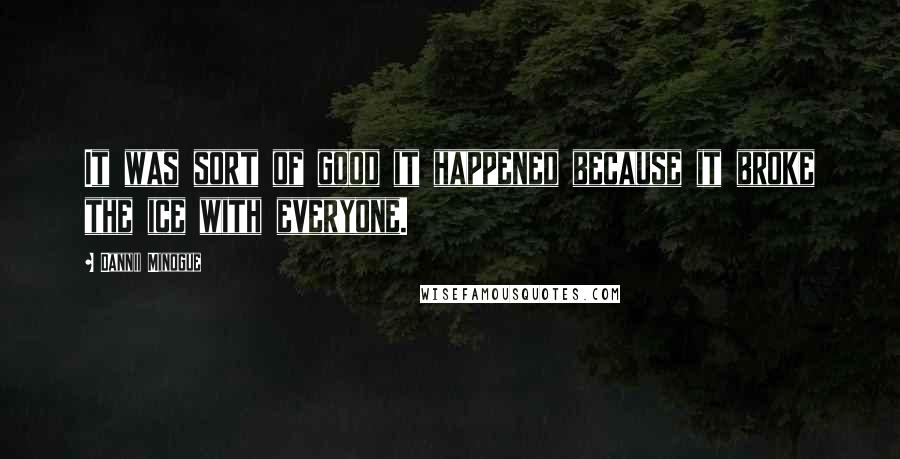 It was sort of good it happened because it broke the ice with everyone.

Dannii Minogue

WISEFAMOUSQUOTES.COM